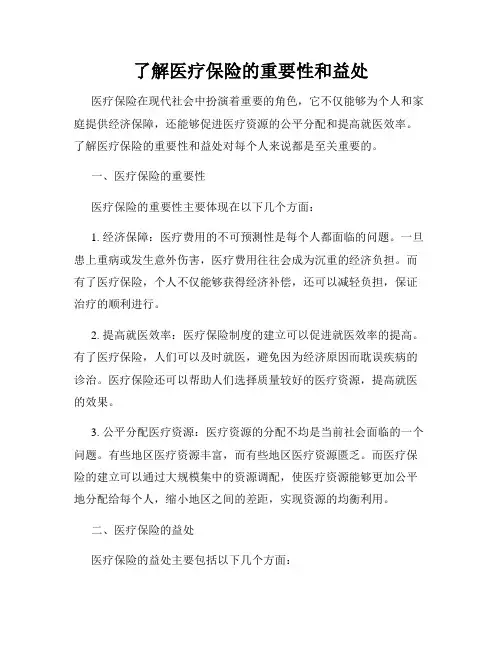 了解医疗保险的重要性和益处

医疗保险在现代社会中扮演着重要的角色，它不仅能够为个人和家庭提供经济保障，还能够促进医疗资源的公平分配和提高就医效率。了解医疗保险的重要性和益处对每个人来说都是至关重要的。

一、医疗保险的重要性

医疗保险的重要性主要体现在以下几个方面：

1. 经济保障：医疗费用的不可预测性是每个人都面临的问题。一旦患上重病或发生意外伤害，医疗费用往往会成为沉重的经济负担。而有了医疗保险，个人不仅能够获得经济补偿，还可以减轻负担，保证治疗的顺利进行。

2. 提高就医效率：医疗保险制度的建立可以促进就医效率的提高。有了医疗保险，人们可以及时就医，避免因为经济原因而耽误疾病的诊治。医疗保险还可以帮助人们选择质量较好的医疗资源，提高就医的效果。

3. 公平分配医疗资源：医疗资源的分配不均是当前社会面临的一个问题。有些地区医疗资源丰富，而有些地区医疗资源匮乏。而医疗保险的建立可以通过大规模集中的资源调配，使医疗资源能够更加公平地分配给每个人，缩小地区之间的差距，实现资源的均衡利用。

二、医疗保险的益处

医疗保险的益处主要包括以下几个方面：